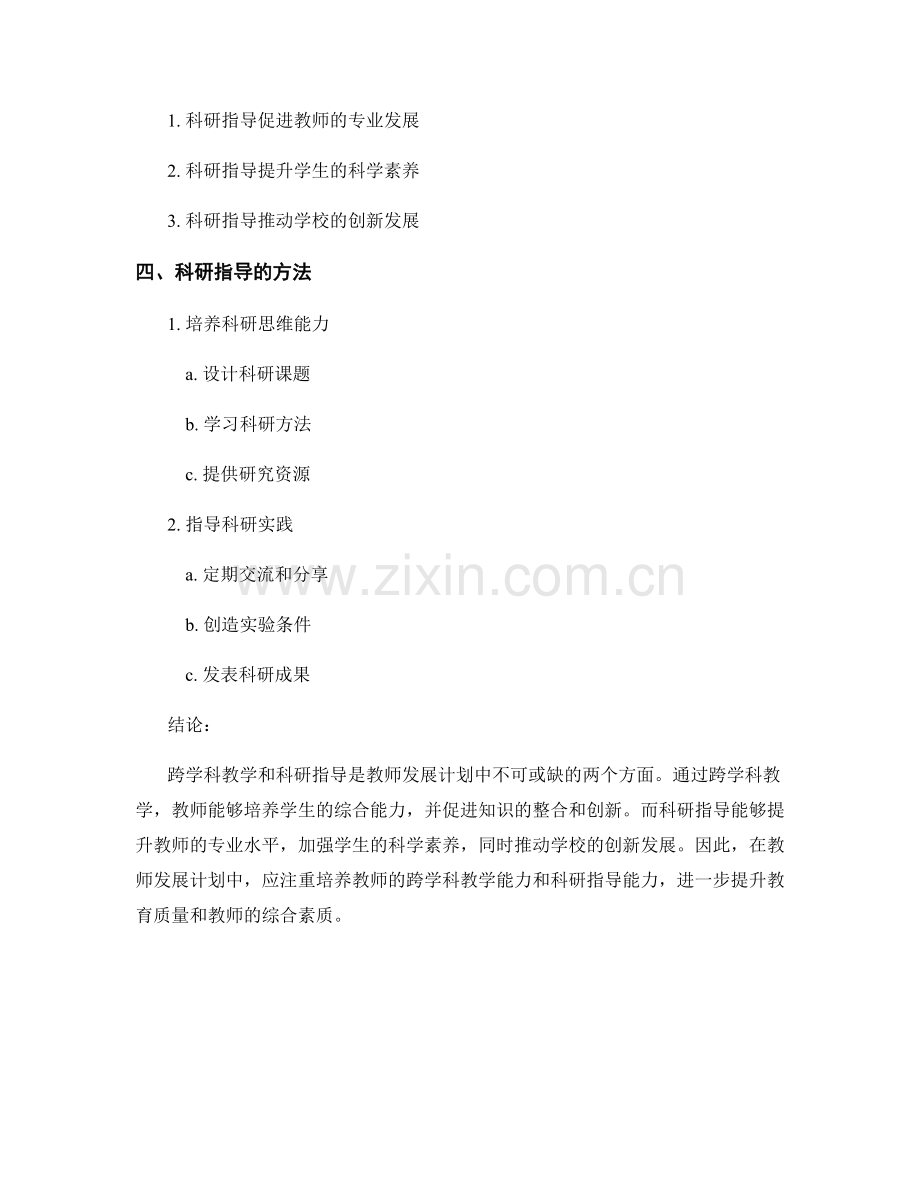 1. 科研指导促进教师的专业发展

2. 科研指导提升学生的科学素养

3. 科研指导推动学校的创新发展

四、科研指导的方法

1. 培养科研思维能力

a. 设计科研课题

b. 学习科研方法

c. 提供研究资源

2. 指导科研实践

a. 定期交流和分享

b. 创造实验条件

c. 发表科研成果

www.zixin.com.cn

结论：

跨学科教学和科研指导是教师发展计划中不可或缺的两个方面。通过跨学科教学，教师能够培养学生的综合能力，并促进知识的整合和创新。而科研指导能够提升教师的专业水平，加强学生的科学素养，同时推动学校的创新发展。因此，在教师发展计划中，应注重培养教师的跨学科教学能力和科研指导能力，进一步提升教育质量和教师的综合素质。